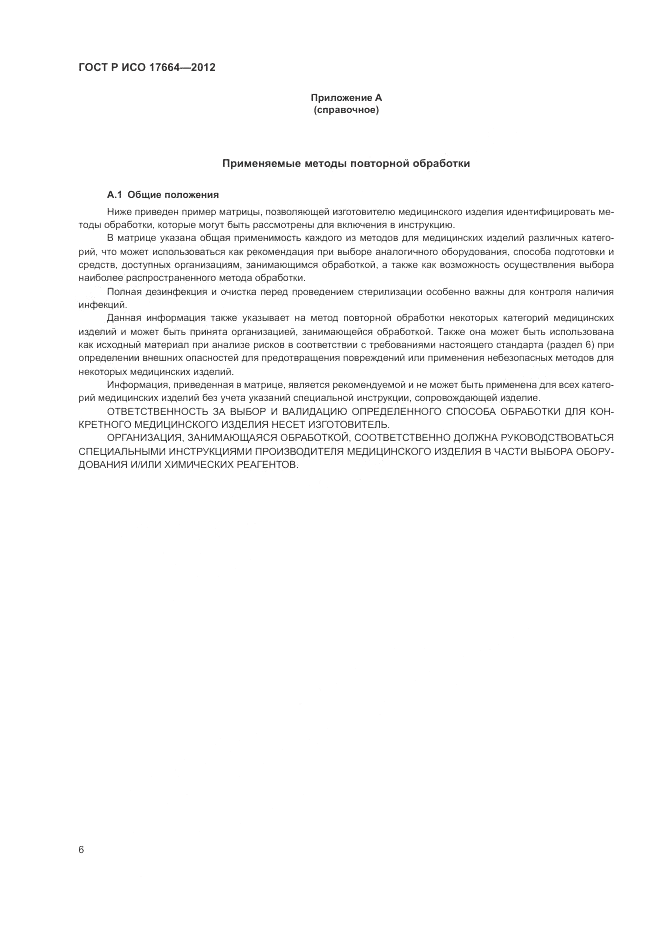 ГОСТ Р ИСО 17664—2012

Приложение А
(справочное)

Применяемые методы повторной обработки

А.1 Общие положения

Ниже приведен пример матрицы, позволяющей изготовителю медицинского изделия идентифицировать методы обработки, которые могут быть рассмотрены для включения в инструкцию.

В матрице указана общая применимость каждого из методов для медицинских изделий различных категорий, что может использоваться как рекомендация при выборе аналогичного оборудования, способа подготовки и средств, доступных организациям, занимающимся обработкой, а также как возможность осуществления выбора наиболее распространенного метода обработки.

Полная дезинфекция и очистка перед проведением стерилизации особенно важны для контроля наличия инфекций.

Данная информация также указывает на метод повторной обработки некоторых категорий медицинских изделий и может быть принята организацией, занимающейся обработкой. Также она может быть использована как исходный материал при анализе рисков в соответствии с требованиями настоящего стандарта (раздел 6) при определении внешних опасностей для предотвращения повреждений или применения небезопасных методов для некоторых медицинских изделий.

Информация, приведенная в матрице, является рекомендуемой и не может быть применена для всех категорий медицинских изделий без учета указаний специальной инструкции, сопровождающей изделие.

ОТВЕТСТВЕННОСТЬ ЗА ВЫБОР И ВАЛИДАЦИЮ ОПРЕДЕЛЕННОГО СПОСОБА ОБРАБОТКИ ДЛЯ КОНКРЕТНОГО МЕДИЦИНСКОГО ИЗДЕЛИЯ НЕСЕТ ИЗГОТОВИТЕЛЬ.

ОРГАНИЗАЦИЯ, ЗАНИМАЮЩАЯСЯ ОБРАБОТКОЙ, СООТВЕТСТВЕННО ДОЛЖНА РУКОВОДСТВОВАТЬСЯ СПЕЦИАЛЬНЫМИ ИНСТРУКЦИЯМИ ПРОИЗВОДИТЕЛЯ МЕДИЦИНСКОГО ИЗДЕЛИЯ В ЧАСТИ ВЫБОРА ОБОРУДОВАНИЯ И/ИЛИ ХИМИЧЕСКИХ РЕАГЕНТОВ.

6